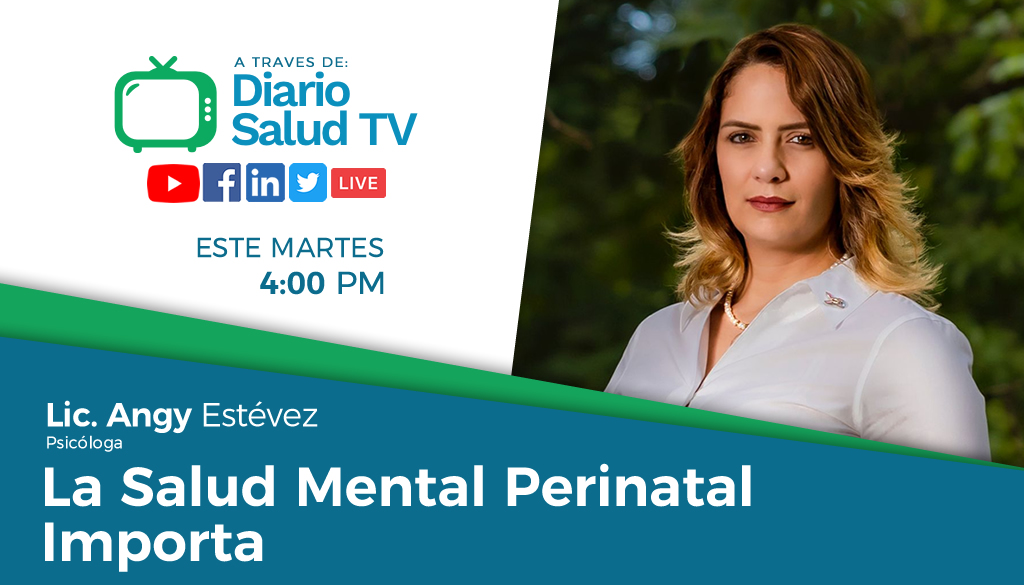 A TRAVES DE:
Diario Salud TV

LIVE

ESTE MARTES
4:00 PM

Lic. Angy Estévez
Psicóloga

La Salud Mental Perinatal Importa